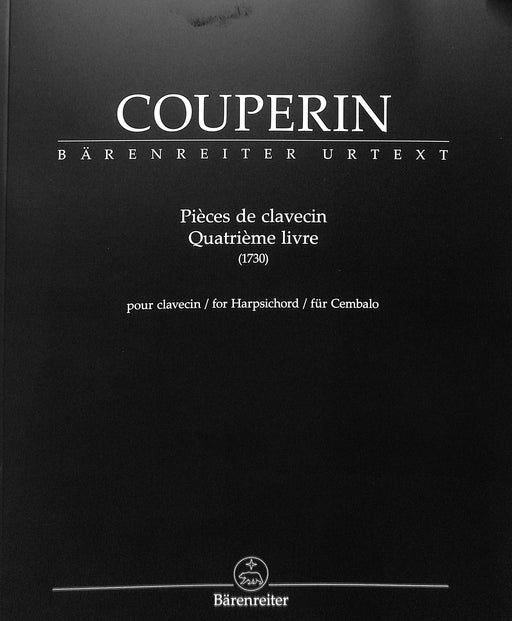 COUPERIN

BÄRENREITER URTEXT

Pièces de clavecin
Quatrième livre
(1730)

pour clavecin / for Harpsichord / für Cembalo

Bärenreiter